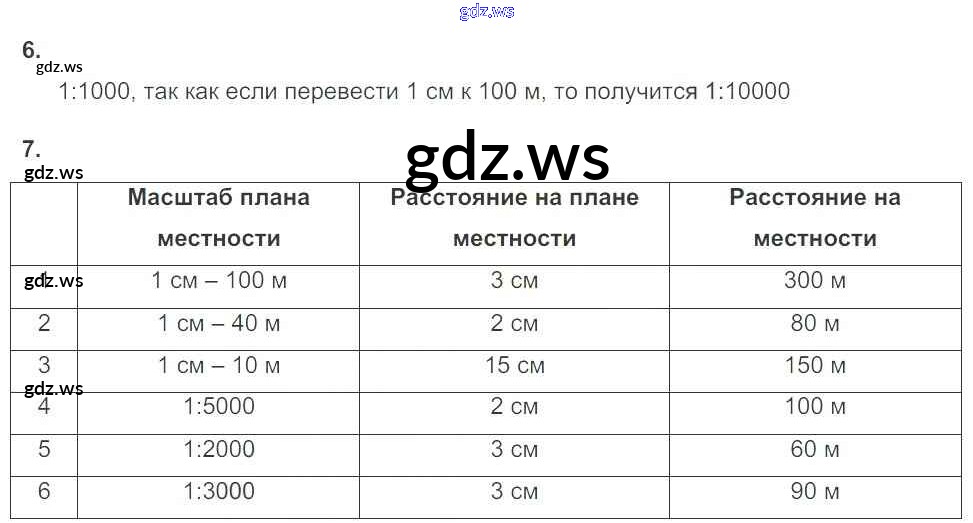 6.

1:1000, так как если перевести 1 см к 100 м, то получится 1:10000

7.

|  | Масштаб плана местности | Расстояние на плане местности | Расстояние на местности |
|---|---|---|---|
| 1 | 1 см – 100 м | 3 см | 300 м |
| 2 | 1 см – 40 м | 2 см | 80 м |
| 3 | 1 см – 10 м | 15 см | 150 м |
| 4 | 1:5000 | 2 см | 100 м |
| 5 | 1:2000 | 3 см | 60 м |
| 6 | 1:3000 | 3 см | 90 м |

gdz.ws